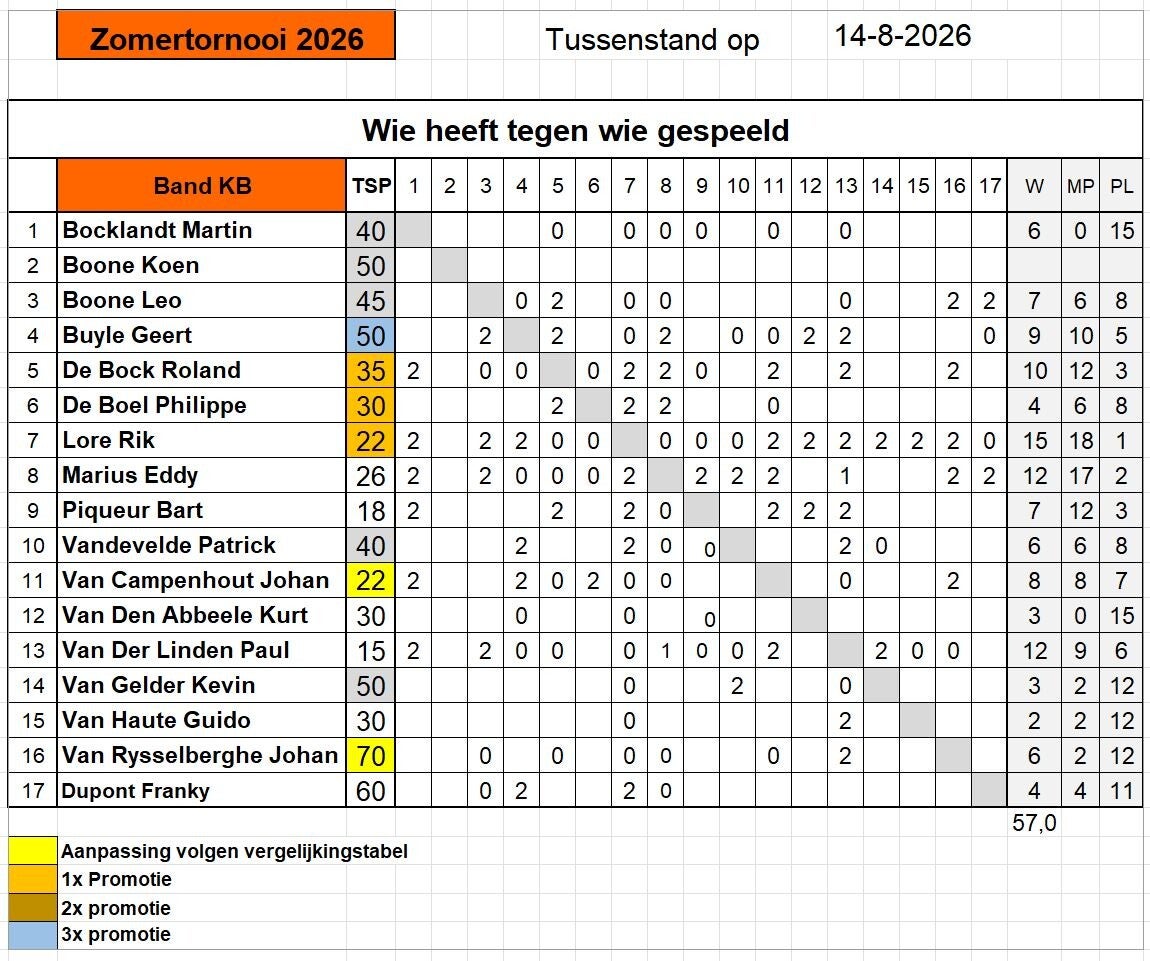 Zomertornooi 2026

Tussenstand op 14-8-2026

Wie heeft tegen wie gespeeld

| | Band KB | TSP | 1 | 2 | 3 | 4 | 5 | 6 | 7 | 8 | 9 | 10 | 11 | 12 | 13 | 14 | 15 | 16 | 17 | W | MP | PL |
|---|---|---|---|---|---|---|---|---|---|---|---|---|---|---|---|---|---|---|---|---|---|---|
| 1 | Bocklandt Martin | 40 | | | | | 0 | | 0 | 0 | 0 | | 0 | | 0 | | | | | 6 | 0 | 15 |
| 2 | Boone Koen | 50 | | | | | | | | | | | | | | | | | | | | |
| 3 | Boone Leo | 45 | | | | 0 | 2 | | 0 | 0 | | | | | 0 | | | 2 | 2 | 7 | 6 | 8 |
| 4 | Buyle Geert | 50 | | | 2 | | 2 | | 0 | 2 | | 0 | 0 | 2 | 2 | | | | 0 | 9 | 10 | 5 |
| 5 | De Bock Roland | 35 | 2 | | 0 | 0 | | 0 | 2 | 2 | 0 | | 2 | | 2 | | | 2 | | 10 | 12 | 3 |
| 6 | De Boel Philippe | 30 | | | | | 2 | | 2 | 2 | | | 0 | | | | | | | 4 | 6 | 8 |
| 7 | Lore Rik | 22 | 2 | | 2 | 2 | 0 | 0 | | 0 | 0 | 0 | 2 | 2 | 2 | 2 | 2 | 2 | 0 | 15 | 18 | 1 |
| 8 | Marius Eddy | 26 | 2 | | 2 | 0 | 0 | 0 | 2 | | 2 | 2 | 2 | | 1 | | | 2 | 2 | 12 | 17 | 2 |
| 9 | Piqueur Bart | 18 | 2 | | | | 2 | | 2 | 0 | | | 2 | 2 | 2 | | | | | 7 | 12 | 3 |
| 10 | Vandevelde Patrick | 40 | | | | 2 | | | 2 | 0 | 0 | | | | 2 | 0 | | | | 6 | 6 | 8 |
| 11 | Van Campenhout Johan | 22 | 2 | | | 2 | 0 | 2 | 0 | 0 | | | | | 0 | | | 2 | | 8 | 8 | 7 |
| 12 | Van Den Abbeele Kurt | 30 | | | | 0 | | | 0 | | 0 | | | | | | | | | 3 | 0 | 15 |
| 13 | Van Der Linden Paul | 15 | 2 | | 2 | 0 | 0 | | 0 | 1 | 0 | 0 | 2 | | | 2 | 0 | 0 | | 12 | 9 | 6 |
| 14 | Van Gelder Kevin | 50 | | | | | | | 0 | | | 2 | | | 0 | | | | | 3 | 2 | 12 |
| 15 | Van Haute Guido | 30 | | | | | | | 0 | | | | | | 2 | | | | | 2 | 2 | 12 |
| 16 | Van Rysselberghe Johan | 70 | | | 0 | | 0 | | 0 | 0 | | | 0 | | 2 | | | | | 6 | 2 | 12 |
| 17 | Dupont Franky | 60 | | | 0 | 2 | | | 2 | 0 | | | | | | | | | | 4 | 4 | 11 |

57,0

Aanpassing volgen vergelijkingstabel
1x Promotie
2x promotie
3x promotie